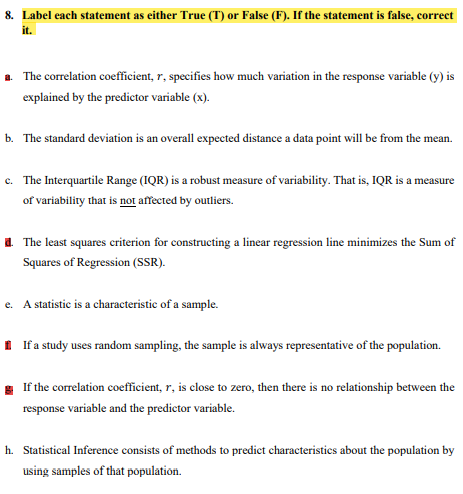 8. Label each statement as either True (T) or False (F). If the statement is false, correct it.

a. The correlation coefficient, $r$, specifies how much variation in the response variable (y) is explained by the predictor variable (x).

b. The standard deviation is an overall expected distance a data point will be from the mean.

c. The Interquartile Range (IQR) is a robust measure of variability. That is, IQR is a measure of variability that is not affected by outliers.

d. The least squares criterion for constructing a linear regression line minimizes the Sum of Squares of Regression (SSR).

e. A statistic is a characteristic of a sample.

f. If a study uses random sampling, the sample is always representative of the population.

g. If the correlation coefficient, $r$, is close to zero, then there is no relationship between the response variable and the predictor variable.

h. Statistical Inference consists of methods to predict characteristics about the population by using samples of that population.